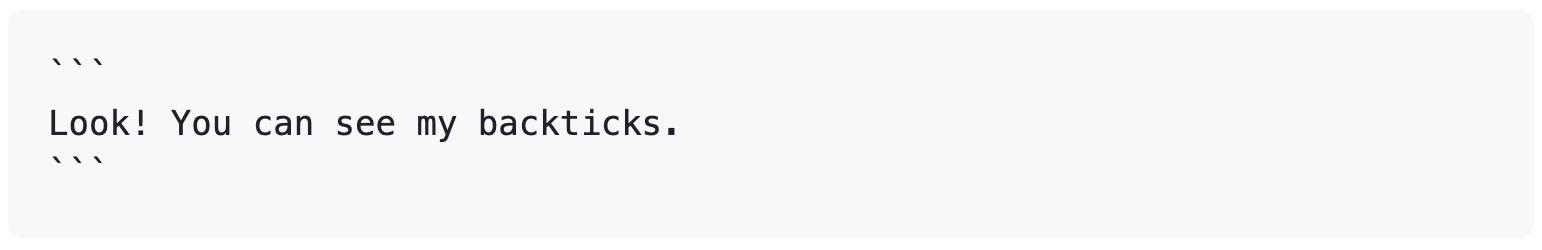 ```
Look! You can see my backticks.
```